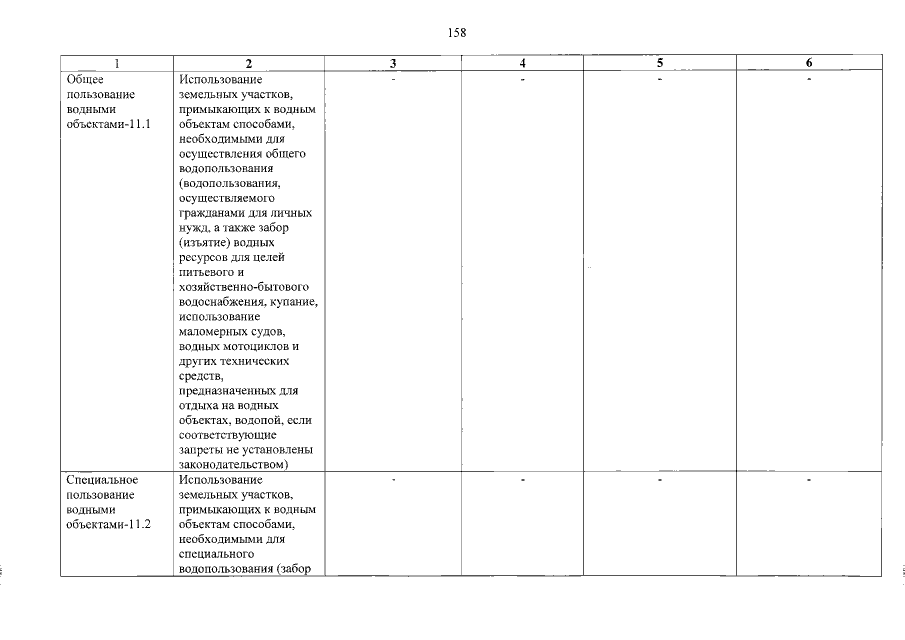 158

| 1 | 2 | 3 | 4 | 5 | 6 |
|---|---|---|---|---|---|
| Общее пользование водными объектами-11.1 | Использование земельных участков, примыкающих к водным объектам способами, необходимыми для осуществления общего водопользования (водопользования, осуществляемого гражданами для личных нужд, а также забор (изъятие) водных ресурсов для целей питьевого и хозяйственно-бытового водоснабжения, купание, использование маломерных судов, водных мотоциклов и других технических средств, предназначенных для отдыха на водных объектах, водопой, если соответствующие запреты не установлены законодательством) | - | - | - | - |
| Специальное пользование водными объектами-11.2 | Использование земельных участков, примыкающих к водным объектам способами, необходимыми для специального водопользования (забор | - | - | - | - |